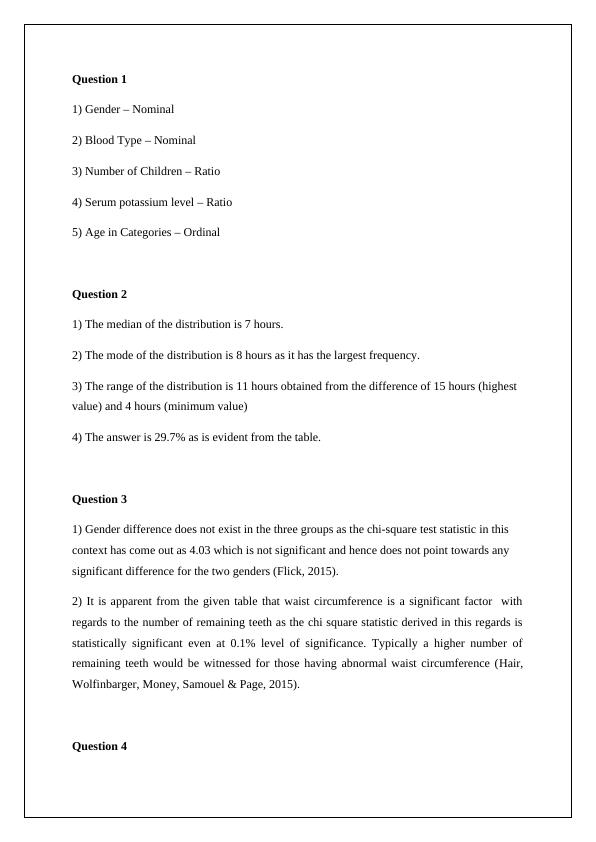 Question 1

1) Gender – Nominal

2) Blood Type – Nominal

3) Number of Children – Ratio

4) Serum potassium level – Ratio

5) Age in Categories – Ordinal

Question 2

1) The median of the distribution is 7 hours.

2) The mode of the distribution is 8 hours as it has the largest frequency.

3) The range of the distribution is 11 hours obtained from the difference of 15 hours (highest value) and 4 hours (minimum value)

4) The answer is 29.7% as is evident from the table.

Question 3

1) Gender difference does not exist in the three groups as the chi-square test statistic in this context has come out as 4.03 which is not significant and hence does not point towards any significant difference for the two genders (Flick, 2015).

2) It is apparent from the given table that waist circumference is a significant factor with regards to the number of remaining teeth as the chi square statistic derived in this regards is statistically significant even at 0.1% level of significance. Typically a higher number of remaining teeth would be witnessed for those having abnormal waist circumference (Hair, Wolfinbarger, Money, Samouel & Page, 2015).

Question 4